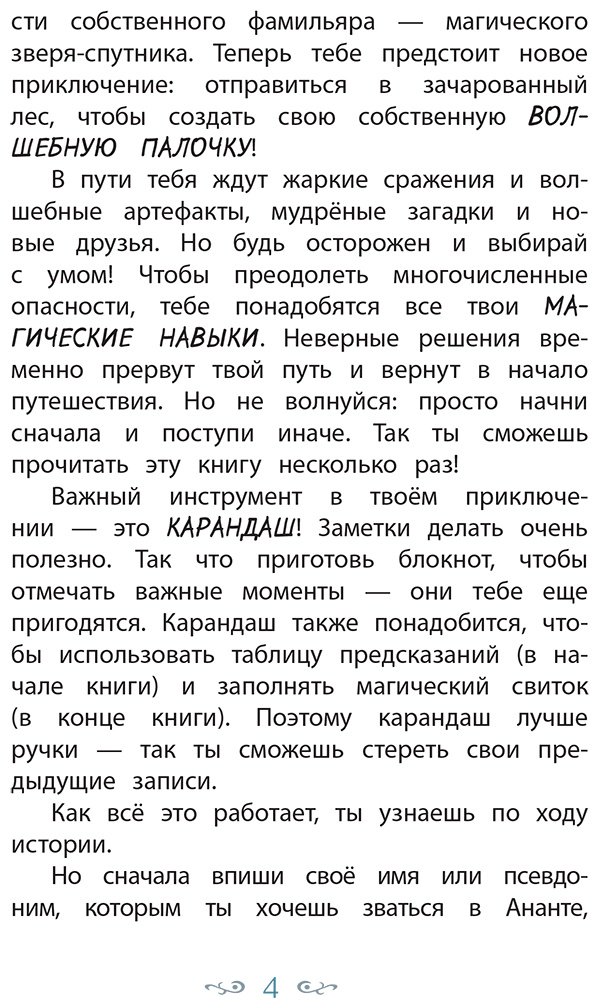 сти собственного фамильяра — магического зверя-спутника. Теперь тебе предстоит новое приключение: отправиться в зачарованный лес, чтобы создать свою собственную ВОЛШЕБНУЮ ПАЛОЧКУ!

В пути тебя ждут жаркие сражения и волшебные артефакты, мудрёные загадки и новые друзья. Но будь осторожен и выбирай с умом! Чтобы преодолеть многочисленные опасности, тебе понадобятся все твои МАГИЧЕСКИЕ НАВЫКИ. Неверные решения временно прервут твой путь и вернут в начало путешествия. Но не волнуйся: просто начни сначала и поступи иначе. Так ты сможешь прочитать эту книгу несколько раз!

Важный инструмент в твоём приключении — это КАРАНДАШ! Заметки делать очень полезно. Так что приготовь блокнот, чтобы отмечать важные моменты — они тебе еще пригодятся. Карандаш также понадобится, чтобы использовать таблицу предсказаний (в начале книги) и заполнять магический свиток (в конце книги). Поэтому карандаш лучше ручки — так ты сможешь стереть свои предыдущие записи.

Как всё это работает, ты узнаешь по ходу истории.

Но сначала впиши своё имя или псевдоним, которым ты хочешь зваться в Ананте,

4